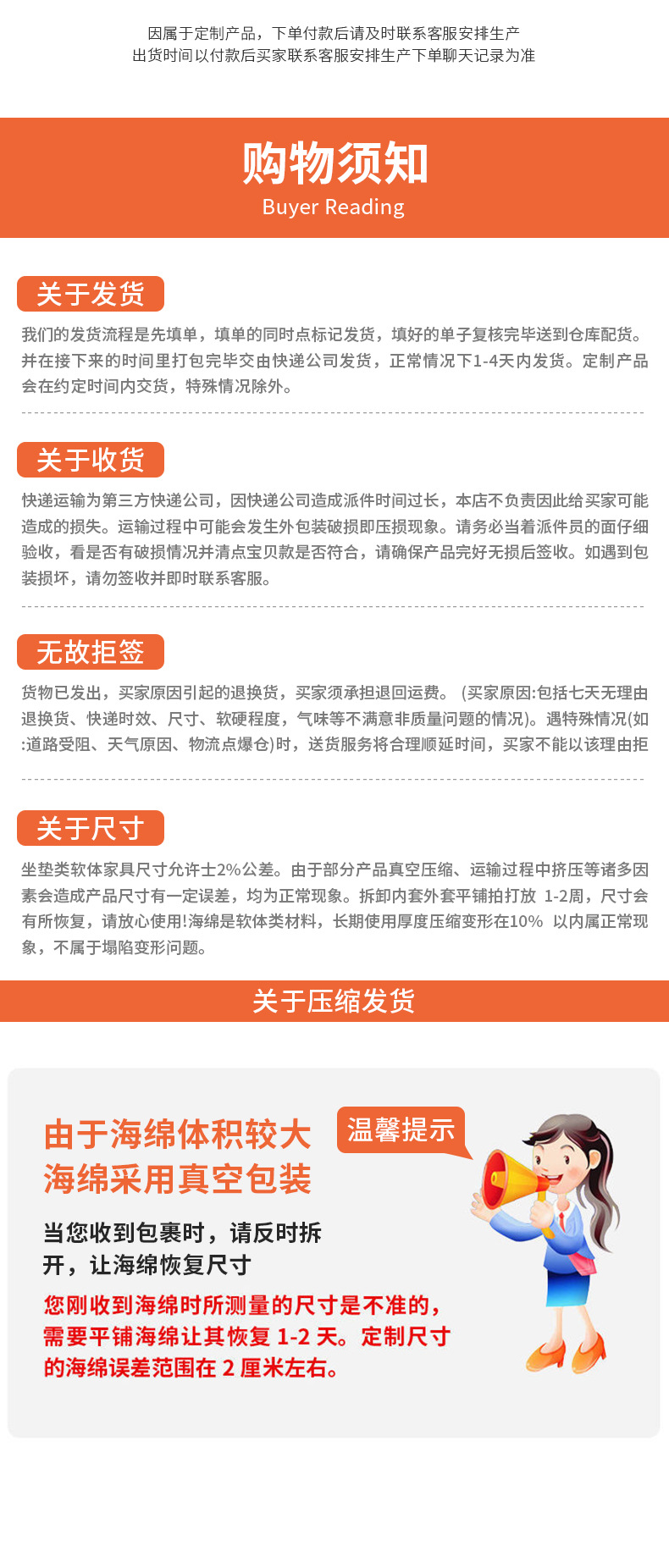 因属于定制产品，下单付款后请及时联系客服安排生产
出货时间以付款后买家联系客服安排生产下单聊天记录为准

购物须知
Buyer Reading

关于发货

我们的发货流程是先填单，填单的同时点标记发货，填好的单子复核完毕送到仓库配货。并在接下来的时间里打包完毕交由快递公司发货，正常情况下1-4天内发货。定制产品会在约定时间内交货，特殊情况除外。

关于收货

快递运输为第三方快递公司，因快递公司造成派件时间过长，本店不负责因此给买家可能造成的损失。运输过程中可能会发生外包装破损即压损现象。请务必当着派件员的面仔细验收，看是否有破损情况并清点宝贝款是否符合，请确保产品完好无损后签收。如遇到包装损坏，请勿签收并即时联系客服。

无故拒签

货物已发出，买家原因引起的退换货，买家须承担退回运费。（买家原因:包括七天无理由退换货、快递时效、尺寸、软硬程度，气味等不满意非质量问题的情况)。遇特殊情况(如:道路受阻、天气原因、物流点爆仓)时，送货服务将合理顺延时间，买家不能以该理由拒

关于尺寸

坐垫类软体家具尺寸允许士2%公差。由于部分产品真空压缩、运输过程中挤压等诸多因素会造成产品尺寸有一定误差，均为正常现象。拆卸内套外套平铺拍打放 1-2周，尺寸会有所恢复，请放心使用!海绵是软体类材料，长期使用厚度压缩变形在10% 以内属正常现象，不属于塌陷变形问题。

关于压缩发货

由于海绵体积较大
海绵采用真空包装

温馨提示

当您收到包裹时，请反时拆开，让海绵恢复尺寸

您刚收到海绵时所测量的尺寸是不准的，需要平铺海绵让其恢复1-2天。定制尺寸的海绵误差范围在2厘米左右。